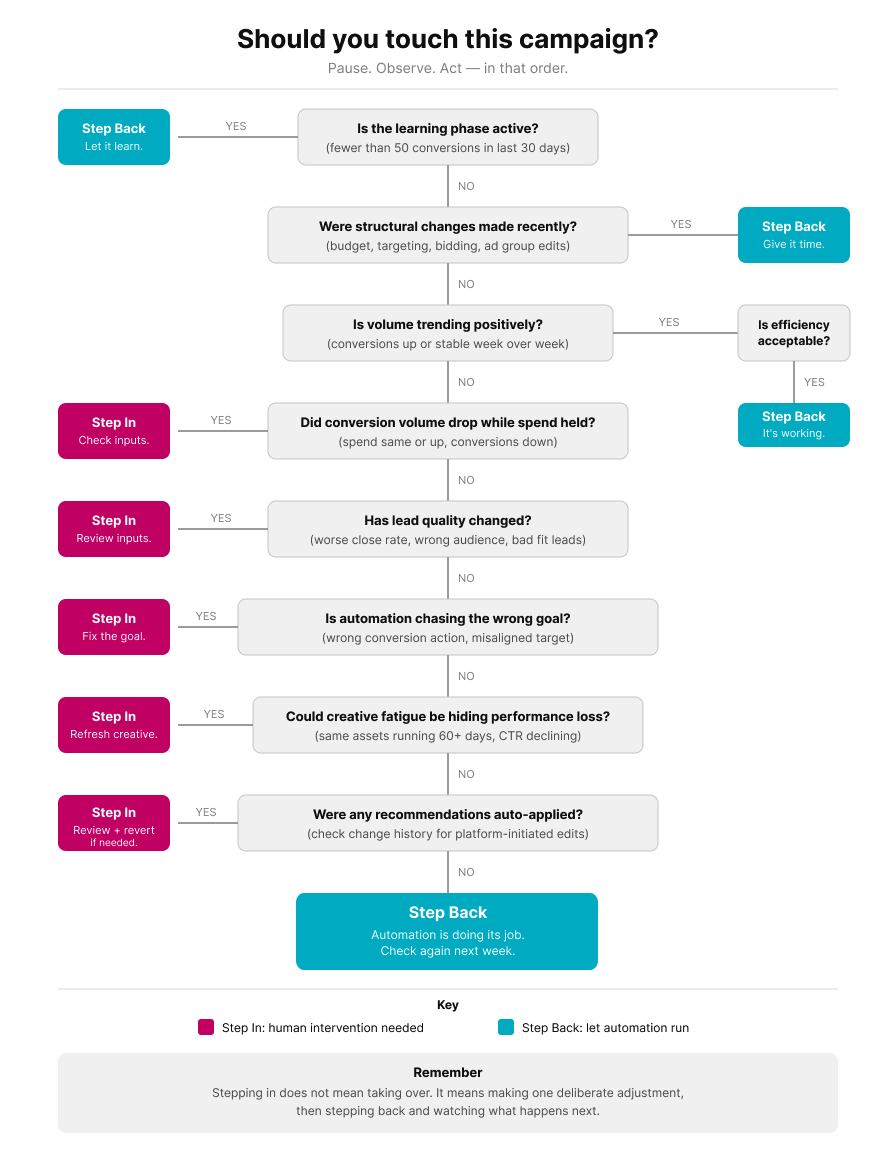 Should you touch this campaign?

Pause. Observe. Act — in that order.

Step Back
Let it learn.

YES

Is the learning phase active?
(fewer than 50 conversions in last 30 days)

NO

Were structural changes made recently?
(budget, targeting, bidding, ad group edits)

YES

Step Back
Give it time.

NO

Is volume trending positively?
(conversions up or stable week over week)

YES

Is efficiency acceptable?

YES

Step Back
It's working.

NO

Step In
Check inputs.

YES

Did conversion volume drop while spend held?
(spend same or up, conversions down)

NO

Step In
Review inputs.

YES

Has lead quality changed?
(worse close rate, wrong audience, bad fit leads)

NO

Step In
Fix the goal.

YES

Is automation chasing the wrong goal?
(wrong conversion action, misaligned target)

NO

Step In
Refresh creative.

YES

Could creative fatigue be hiding performance loss?
(same assets running 60+ days, CTR declining)

NO

Step In
Review + revert if needed.

YES

Were any recommendations auto-applied?
(check change history for platform-initiated edits)

NO

Step Back
Automation is doing its job.
Check again next week.

Key

Step In: human intervention needed

Step Back: let automation run

Remember

Stepping in does not mean taking over. It means making one deliberate adjustment, then stepping back and watching what happens next.